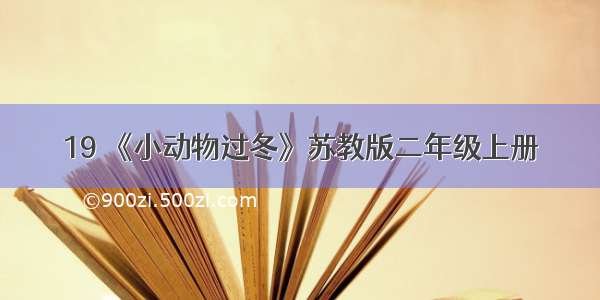 19 《小动物过冬》苏教版二年级上册

©900zi.500zi.com